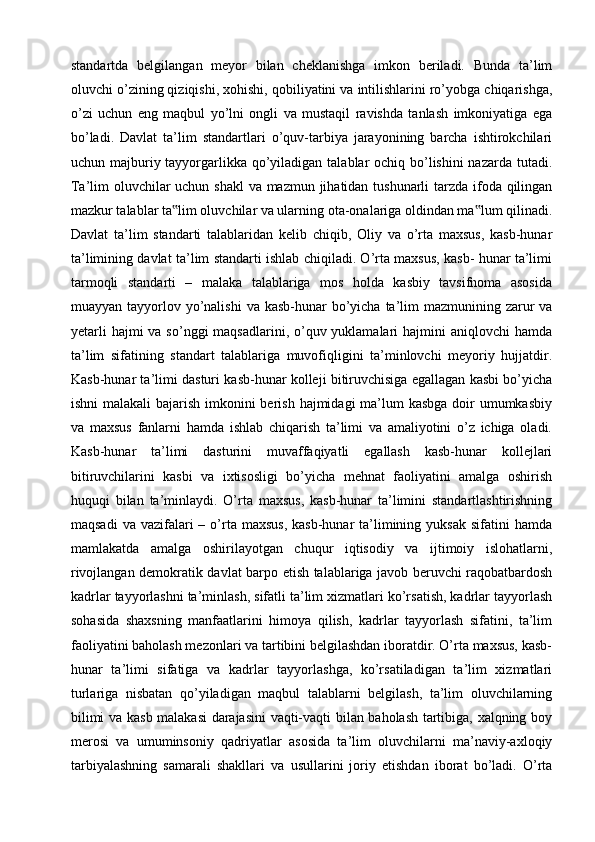 standartda belgilangan meyor bilan cheklanishga imkon beriladi. Bunda ta’lim oluvchi o’zining qiziqishi, xohishi, qobiliyatini va intilishlarini ro’yobga chiqarishga, o’zi uchun eng maqbul yo’lni ongli va mustaqil ravishda tanlash imkoniyatiga ega bo’ladi. Davlat ta’lim standartlari o’quv-tarbiya jarayonining barcha ishtirokchilari uchun majburiy tayyorgarlikka qo’yiladigan talablar ochiq bo’lishini nazarda tutadi. Ta’lim oluvchilar uchun shakl va mazmun jihatidan tushunarli tarzda ifoda qilingan mazkur talablar ta‟lim oluvchilar va ularning ota-onalariga oldindan ma‟lum qilinadi. Davlat ta’lim standarti talablaridan kelib chiqib, Oliy va o’rta maxsus, kasb-hunar ta’limining davlat ta’lim standarti ishlab chiqiladi. O’rta maxsus, kasb- hunar ta’limi tarmoqli standarti – malaka talablariga mos holda kasbiy tavsifnoma asosida muayyan tayyorlov yo’nalishi va kasb-hunar bo’yicha ta’lim mazmunining zarur va yetarli hajmi va so’nggi maqsadlarini, o’quv yuklamalari hajmini aniqlovchi hamda ta’lim sifatining standart talablariga muvofiqligini ta’minlovchi meyoriy hujjatdir. Kasb-hunar ta’limi dasturi kasb-hunar kolleji bitiruvchisiga egallagan kasbi bo’yicha ishni malakali bajarish imkonini berish hajmidagi ma’lum kasbga doir umumkasbiy va maxsus fanlarni hamda ishlab chiqarish ta’limi va amaliyotini o’z ichiga oladi. Kasb-hunar ta’limi dasturini muvaffaqiyatli egallash kasb-hunar kollejlari bitiruvchilarini kasbi va ixtisosligi bo’yicha mehnat faoliyatini amalga oshirish huquqi bilan ta’minlaydi. O’rta maxsus, kasb-hunar ta’limini standartlashtirishning maqsadi va vazifalari – o’rta maxsus, kasb-hunar ta’limining yuksak sifatini hamda mamlakatda amalga oshirilayotgan chuqur iqtisodiy va ijtimoiy islohatlarni, rivojlangan demokratik davlat barpo etish talablariga javob beruvchi raqobatbardosh kadrlar tayyorlashni ta’minlash, sifatli ta’lim xizmatlari ko’rsatish, kadrlar tayyorlash sohasida shaxsning manfaatlarini himoya qilish, kadrlar tayyorlash sifatini, ta’lim faoliyatini baholash mezonlari va tartibini belgilashdan iboratdir. O’rta maxsus, kasb-hunar ta’limi sifatiga va kadrlar tayyorlashga, ko’rsatiladigan ta’lim xizmatlari turlariga nisbatan qo’yiladigan maqbul talablarni belgilash, ta’lim oluvchilarning bilimi va kasb malakasi darajasini vaqti-vaqti bilan baholash tartibiga, xalqning boy merosi va umuminsoniy qadriyatlar asosida ta’lim oluvchilarni ma’naviy-axloqiy tarbiyalashning samarali shakllari va usullarini joriy etishdan iborat bo’ladi. O’rta